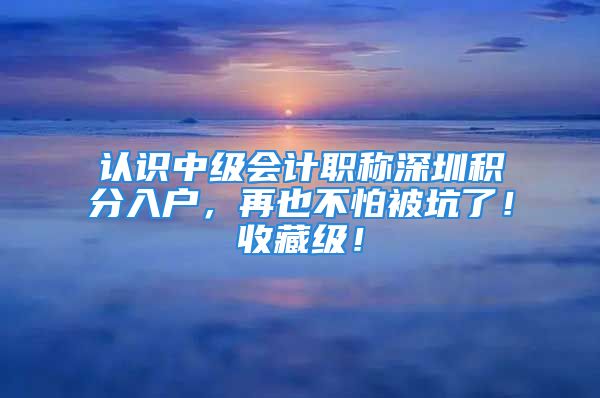 认识中级会计职称深圳积分入户，再也不怕被坑了！收藏级！